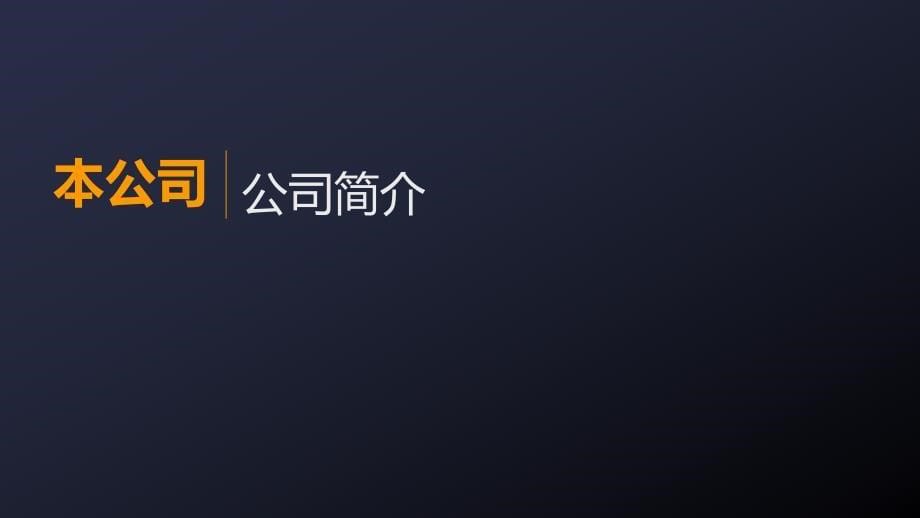 本公司 公司简介